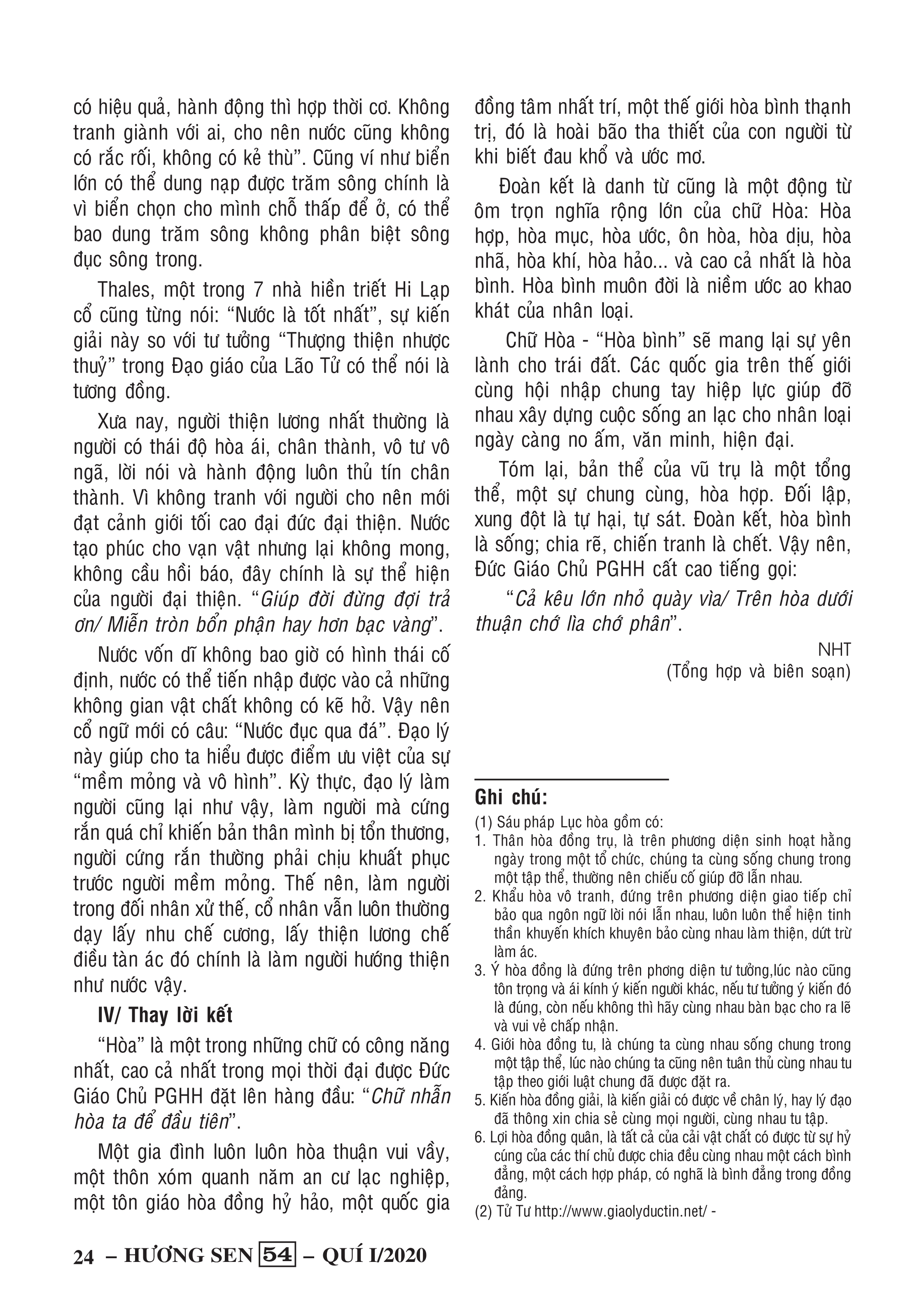 có hiệu quả, hành động thì hợp thời cơ. Không tranh giành với ai, cho nên nước cũng không có rắc rối, không có kẻ thù". Cũng ví như biển lớn có thể dung nạp được trăm sông chính là vì biển chọn cho mình chỗ thấp để ở, có thể bao dung trăm sông không phân biệt sông đục sông trong.

Thales, một trong 7 nhà hiền triết Hi Lạp cổ cũng từng nói: "Nước là tốt nhất", sự kiến giải này so với tư tưởng "Thượng thiện nhược thuỷ" trong Đạo giáo của Lão Tử có thể nói là tương đồng.

Xưa nay, người thiện lương nhất thường là người có thái độ hòa ái, chân thành, vô tư vô ngã, lời nói và hành động luôn thủ tín chân thành. Vì không tranh với người cho nên mới đạt cảnh giới tối cao đại đức đại thiện. Nước tạo phúc cho vạn vật nhưng lại không mong, không cầu hồi báo, đây chính là sự thể hiện của người đại thiện. "Giúp đời đừng đợi trả ơn/ Miễn tròn bổn phận hay hơn bạc vàng".

Nước vốn dĩ không bao giờ có hình thái cố định, nước có thể tiến nhập được vào cả những không gian vật chất không có kẽ hở. Vậy nên cổ ngữ mới có câu: "Nước đục qua đá". Đạo lý này giúp cho ta hiểu được điểm ưu việt của sự "mềm mỏng và vô hình". Kỳ thực, đạo lý làm người cũng lại như vậy, làm người mà cứng rắn quá chỉ khiến bản thân mình bị tổn thương, người cứng rắn thường phải chịu khuất phục trước người mềm mỏng. Thế nên, làm người trong đối nhân xử thế, cổ nhân vẫn luôn thường dạy lấy nhu chế cương, lấy thiện lương chế điều tàn ác đó chính là làm người hướng thiện như nước vậy.

IV/ Thay lời kết

"Hòa" là một trong những chữ có công năng nhất, cao cả nhất trong mọi thời đại được Đức Giáo Chủ PGHH đặt lên hàng đầu: "Chữ nhẫn hòa ta để đầu tiên".

Một gia đình luôn luôn hòa thuận vui vầy, một thôn xóm quanh năm an cư lạc nghiệp, một tôn giáo hòa đồng hỷ hảo, một quốc gia đồng tâm nhất trí, một thế giới hòa bình thạnh trị, đó là hoài bão tha thiết của con người từ khi biết đau khổ và ước mơ.

Đoàn kết là danh từ cũng là một động từ ôm trọn nghĩa rộng lớn của chữ Hòa: Hòa hợp, hòa mục, hòa ước, ôn hòa, hòa dịu, hòa nhã, hòa khí, hòa hảo... và cao cả nhất là hòa bình. Hòa bình muôn đời là niềm ước ao khao khát của nhân loại.

Chữ Hòa - "Hòa bình" sẽ mang lại sự yên lành cho trái đất. Các quốc gia trên thế giới cùng hội nhập chung tay hiệp lực giúp đỡ nhau xây dựng cuộc sống an lạc cho nhân loại ngày càng no ấm, văn minh, hiện đại.

Tóm lại, bản thể của vũ trụ là một tổng thể, một sự chung cùng, hòa hợp. Đối lập, xung đột là tự hại, tự sát. Đoàn kết, hòa bình là sống; chia rẽ, chiến tranh là chết. Vậy nên, Đức Giáo Chủ PGHH cất cao tiếng gọi:

"Cả kêu lớn nhỏ quày vìa/ Trên hòa dưới thuận chớ lìa chớ phân".

NHT
(Tổng hợp và biên soạn)

Ghi chú:
(1) Sáu pháp Lục hòa gồm có:
1. Thân hòa đồng trụ, là trên phương diện sinh hoạt hằng ngày trong một tổ chức, chúng ta cùng sống chung trong một tập thể, thường nên chiếu cố giúp đỡ lẫn nhau.
2. Khẩu hòa vô tranh, đứng trên phương diện giao tiếp chỉ bảo qua ngôn ngữ lời nói lẫn nhau, luôn luôn thể hiện tinh thần khuyến khích khuyên bảo cùng nhau làm thiện, dứt trừ làm ác.
3. Ý hòa đồng là đứng trên phơng diện tư tưởng,lúc nào cũng tôn trọng và ái kính ý kiến người khác, nếu tư tưởng ý kiến đó là đúng, còn nếu không thì hãy cùng nhau bàn bạc cho ra lẽ và vui vẻ chấp nhận.
4. Giới hòa đồng tu, là chúng ta cùng nhau sống chung trong một tập thể, lúc nào chúng ta cũng nên tuân thủ cùng nhau tu tập theo giới luật chung đã được đặt ra.
5. Kiến hòa đồng giải, là kiến giải có được về chân lý, hay lý đạo đã thông xin chia sẻ cùng mọi người, cùng nhau tu tập.
6. Lợi hòa đồng quân, là tất cả của cải vật chất có được từ sự hỷ cúng của các thí chủ được chia đều cùng nhau một cách bình đẳng, một cách hợp pháp, có nghĩa là bình đẳng trong đồng đẳng.
(2) Tử Tư http://www.giaolyductin.net/ -

24 – HƯƠNG SEN 54 – QUÍ I/2020